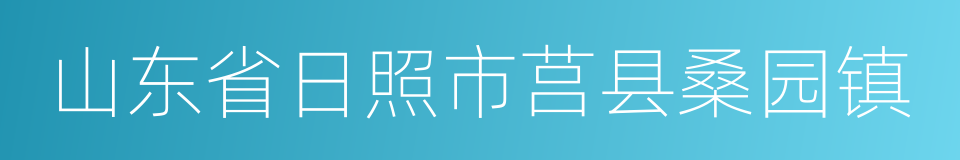 山东省日照市莒县桑园镇